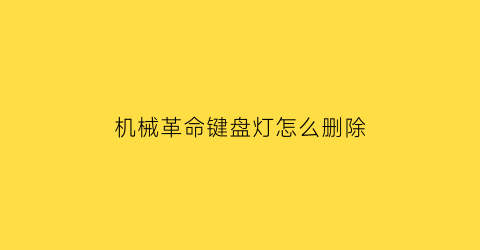 机械革命键盘灯怎么删除